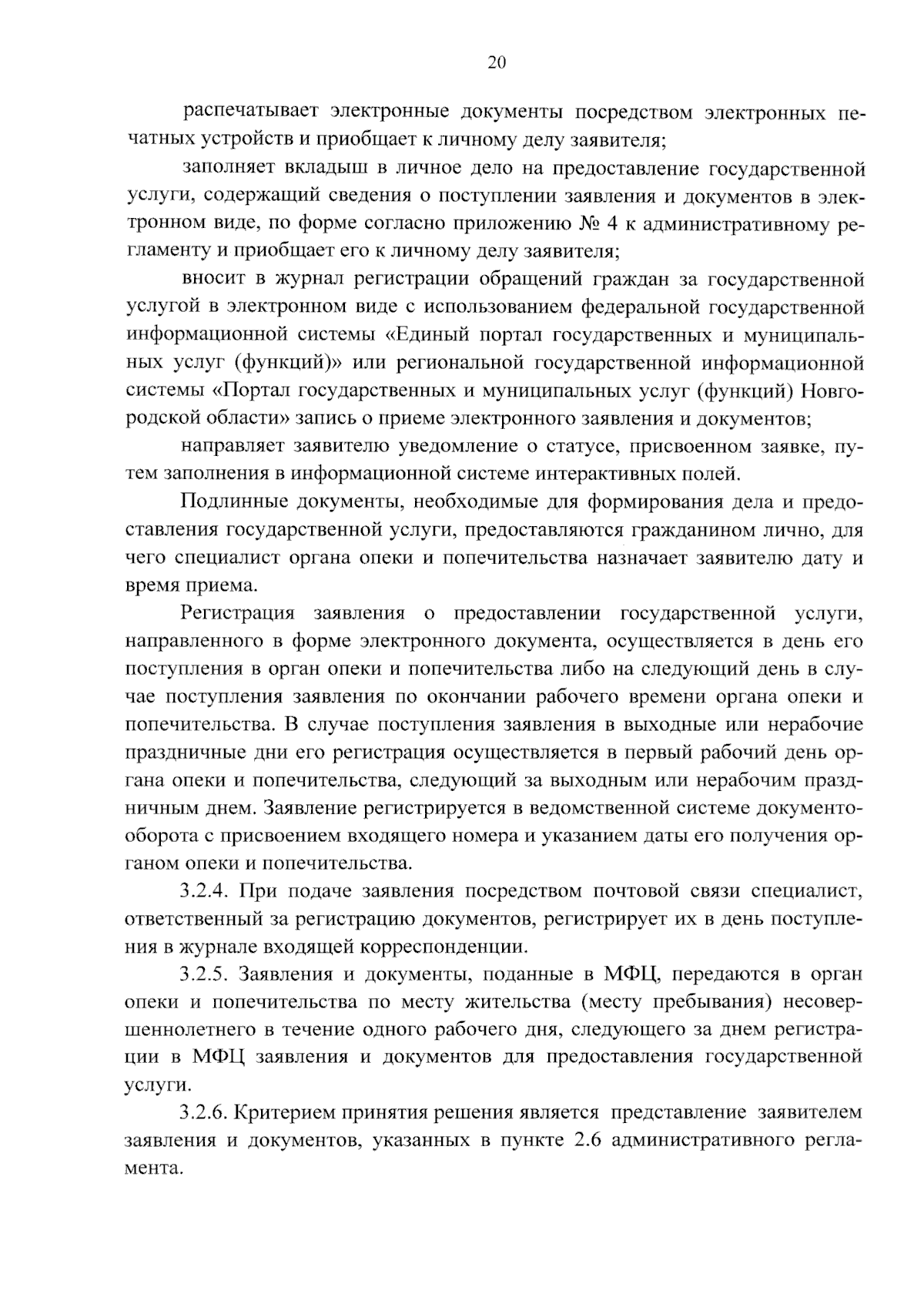 20

распечатывает электронные документы посредством электронных печатных устройств и приобщает к личному делу заявителя;

заполняет вкладыш в личное дело на предоставление государственной услуги, содержащий сведения о поступлении заявления и документов в электронном виде, по форме согласно приложению № 4 к административному регламенту и приобщает его к личному делу заявителя;

вносит в журнал регистрации обращений граждан за государственной услугой в электронном виде с использованием федеральной государственной информационной системы «Единый портал государственных и муниципальных услуг (функций)» или региональной государственной информационной системы «Портал государственных и муниципальных услуг (функций) Новгородской области» запись о приеме электронного заявления и документов;

направляет заявителю уведомление о статусе, присвоенном заявке, путем заполнения в информационной системе интерактивных полей.

Подлинные документы, необходимые для формирования дела и предоставления государственной услуги, предоставляются гражданином лично, для чего специалист органа опеки и попечительства назначает заявителю дату и время приема.

Регистрация заявления о предоставлении государственной услуги, направленного в форме электронного документа, осуществляется в день его поступления в орган опеки и попечительства либо на следующий день в случае поступления заявления по окончании рабочего времени органа опеки и попечительства. В случае поступления заявления в выходные или нерабочие праздничные дни его регистрация осуществляется в первый рабочий день органа опеки и попечительства, следующий за выходным или нерабочим праздничным днем. Заявление регистрируется в ведомственной системе документооборота с присвоением входящего номера и указанием даты его получения органом опеки и попечительства.

3.2.4. При подаче заявления посредством почтовой связи специалист, ответственный за регистрацию документов, регистрирует их в день поступления в журнале входящей корреспонденции.

3.2.5. Заявления и документы, поданные в МФЦ, передаются в орган опеки и попечительства по месту жительства (месту пребывания) несовершеннолетнего в течение одного рабочего дня, следующего за днем регистрации в МФЦ заявления и документов для предоставления государственной услуги.

3.2.6. Критерием принятия решения является представление заявителем заявления и документов, указанных в пункте 2.6 административного регламента.